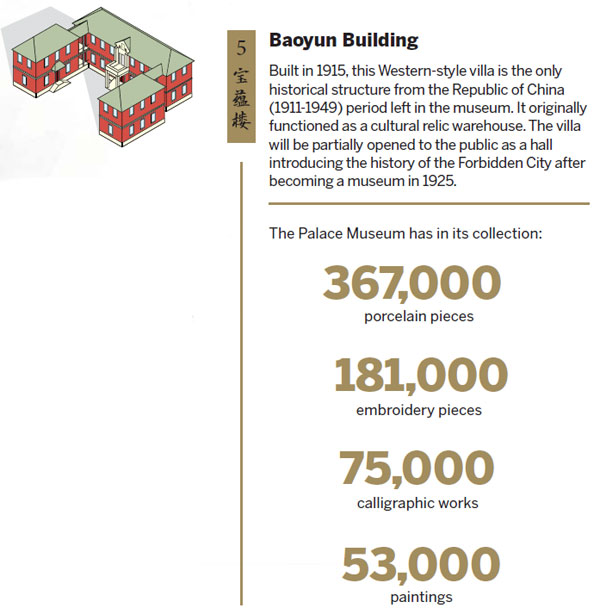 5
宝蕴楼

Baoyun Building

Built in 1915, this Western-style villa is the only historical structure from the Republic of China (1911-1949) period left in the museum. It originally functioned as a cultural relic warehouse. The villa will be partially opened to the public as a hall introducing the history of the Forbidden City after becoming a museum in 1925.

The Palace Museum has in its collection:

367,000
porcelain pieces

181,000
embroidery pieces

75,000
calligraphic works

53,000
paintings